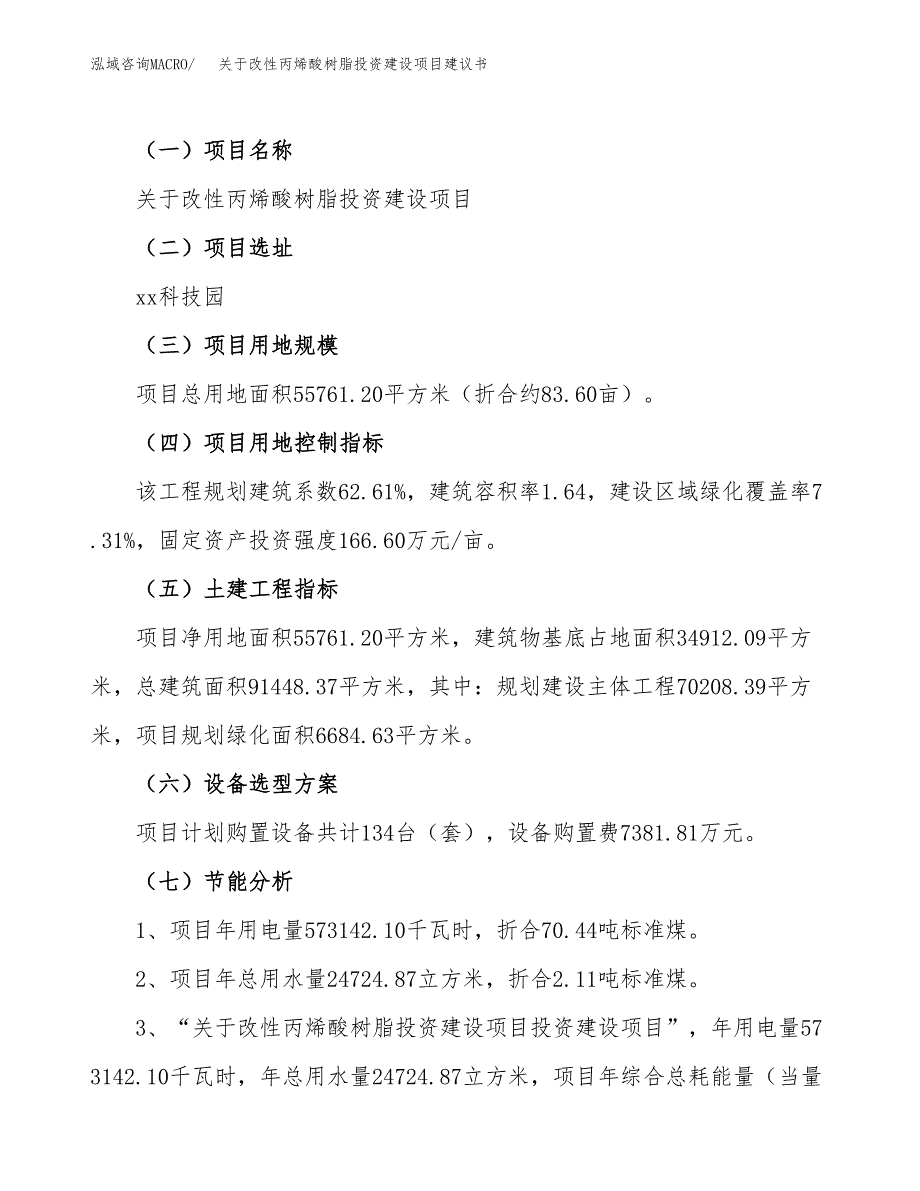 泓域咨询MACRO/　关于改性丙烯酸树脂投资建设项目建议书

（一）项目名称

关于改性丙烯酸树脂投资建设项目

（二）项目选址

xx科技园

（三）项目用地规模

项目总用地面积55761.20平方米（折合约83.60亩）。

（四）项目用地控制指标

该工程规划建筑系数62.61%，建筑容积率1.64，建设区域绿化覆盖率7.31%，固定资产投资强度166.60万元/亩。

（五）土建工程指标

项目净用地面积55761.20平方米，建筑物基底占地面积34912.09平方米，总建筑面积91448.37平方米，其中：规划建设主体工程70208.39平方米，项目规划绿化面积6684.63平方米。

（六）设备选型方案

项目计划购置设备共计134台（套），设备购置费7381.81万元。

（七）节能分析

1、项目年用电量573142.10千瓦时，折合70.44吨标准煤。

2、项目年总用水量24724.87立方米，折合2.11吨标准煤。

3、“关于改性丙烯酸树脂投资建设项目投资建设项目”，年用电量573142.10千瓦时，年总用水量24724.87立方米，项目年综合总耗能量（当量